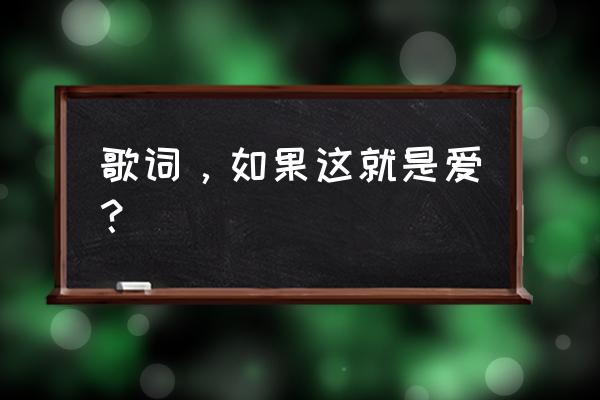 歌词，如果这就是爱？